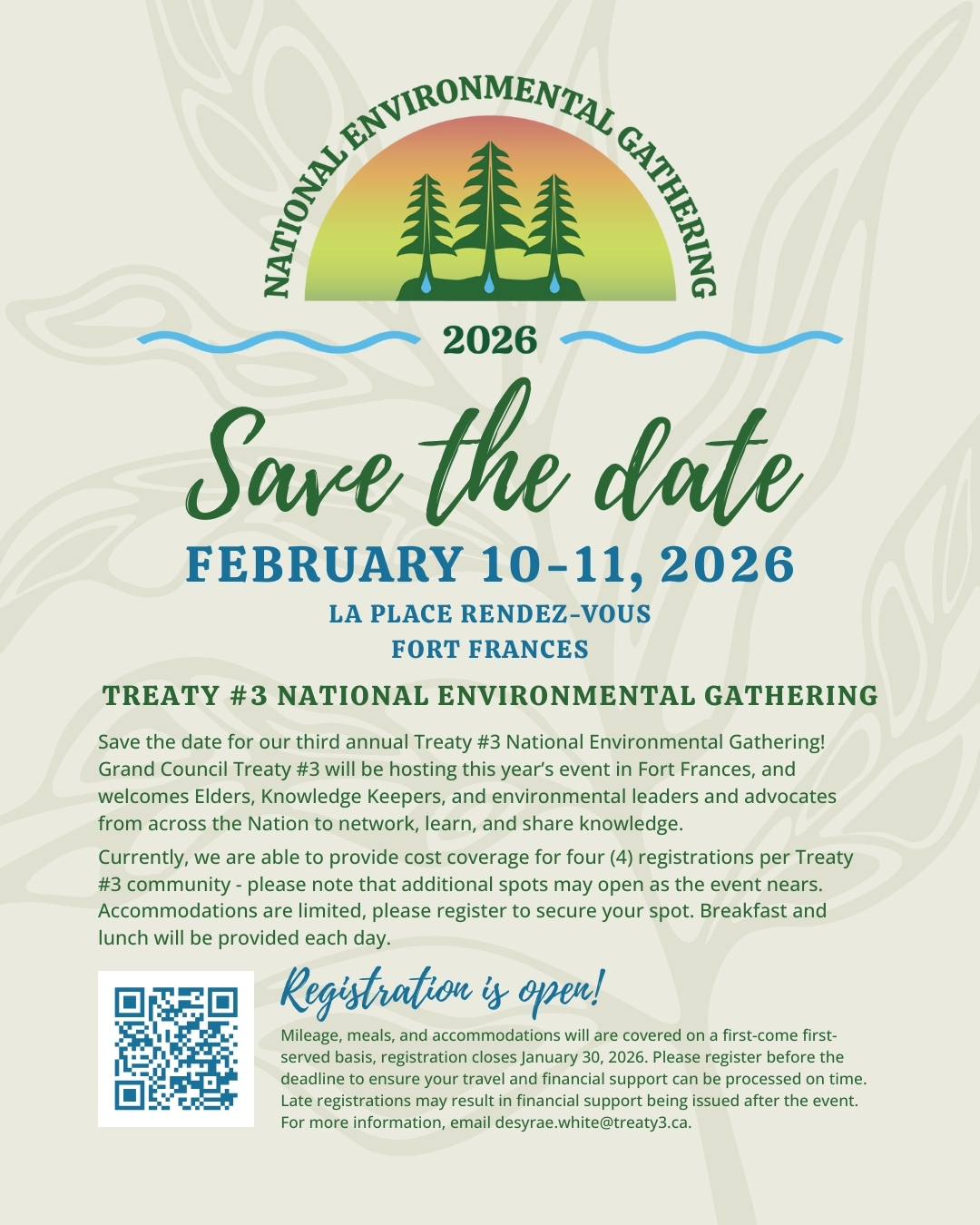 NATIONAL ENVIRONMENTAL GATHERING

2026

Save the date

FEBRUARY 10-11, 2026

LA PLACE RENDEZ-VOUS
FORT FRANCES

TREATY #3 NATIONAL ENVIRONMENTAL GATHERING

Save the date for our third annual Treaty #3 National Environmental Gathering! Grand Council Treaty #3 will be hosting this year's event in Fort Frances, and welcomes Elders, Knowledge Keepers, and environmental leaders and advocates from across the Nation to network, learn, and share knowledge.

Currently, we are able to provide cost coverage for four (4) registrations per Treaty #3 community - please note that additional spots may open as the event nears. Accommodations are limited, please register to secure your spot. Breakfast and lunch will be provided each day.

Registration is open!

Mileage, meals, and accommodations will are covered on a first-come first-served basis, registration closes January 30, 2026. Please register before the deadline to ensure your travel and financial support can be processed on time. Late registrations may result in financial support being issued after the event. For more information, email desyrae.white@treaty3.ca.